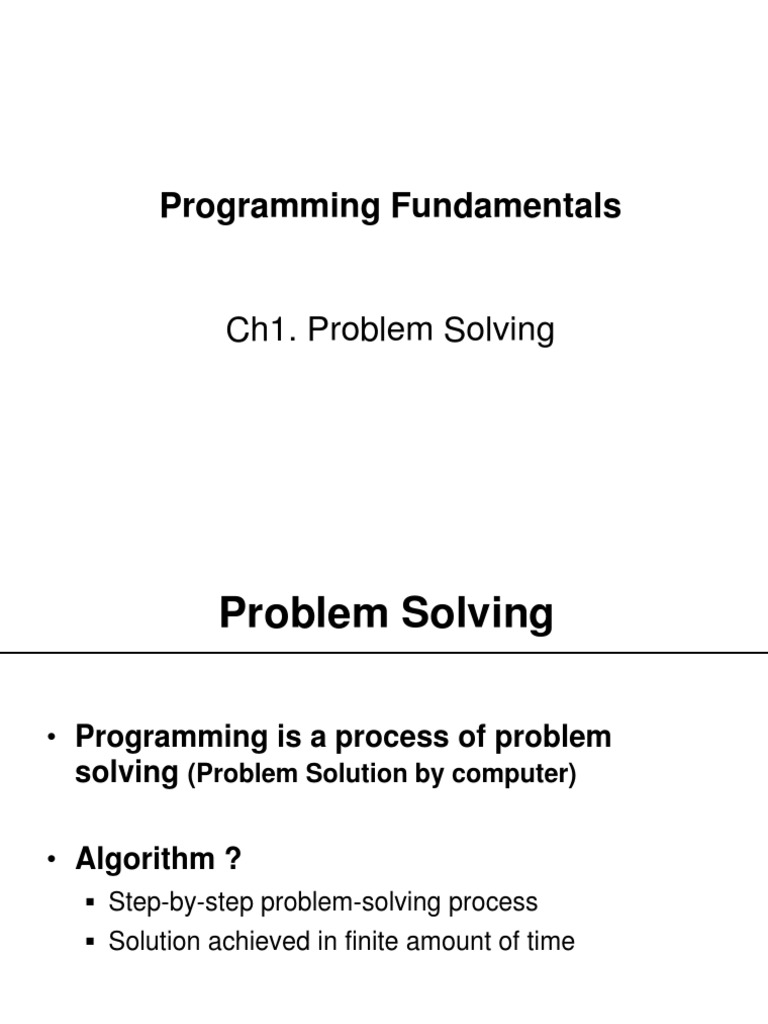 Programming Fundamentals

Ch1. Problem Solving

Problem Solving

• Programming is a process of problem solving (Problem Solution by computer)

• Algorithm ?
  ▪ Step-by-step problem-solving process
  ▪ Solution achieved in finite amount of time